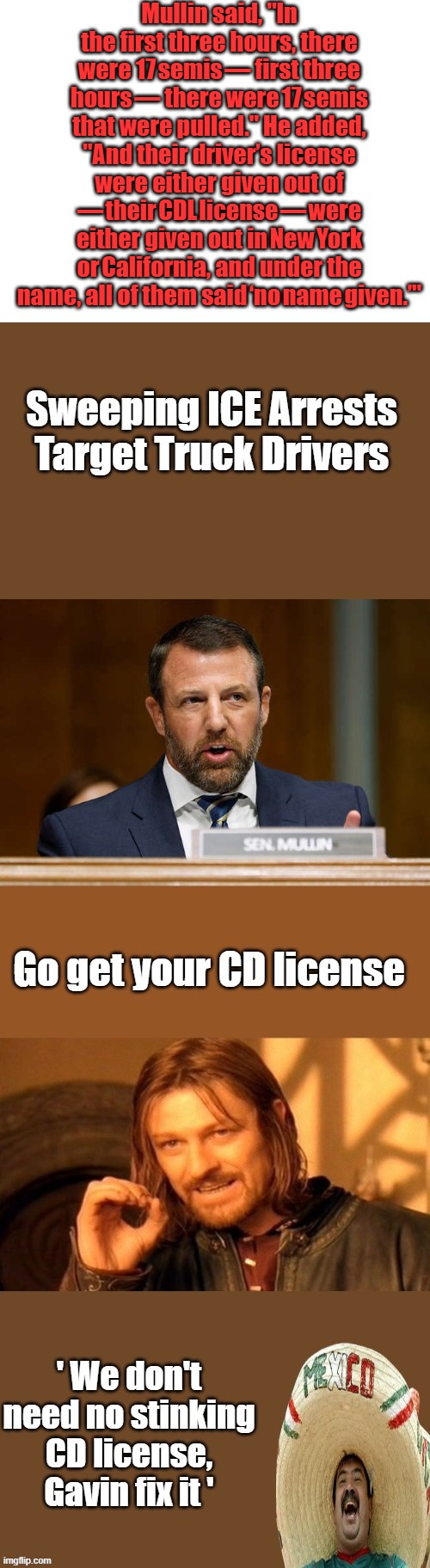 Mullin said, "In the first three hours, there were 17 semis — first three hours — there were 17 semis that were pulled." He added, "And their driver's license were either given out of — their CDL license — were either given out in New York or California, and under the name, all of them said 'no name given.'"

Sweeping ICE Arrests Target Truck Drivers

SEN. MULLIN

Go get your CD license

' We don't need no stinking CD license, Gavin fix it '

MEXICO

imgflip.com